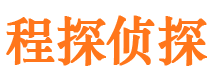 程探侦探